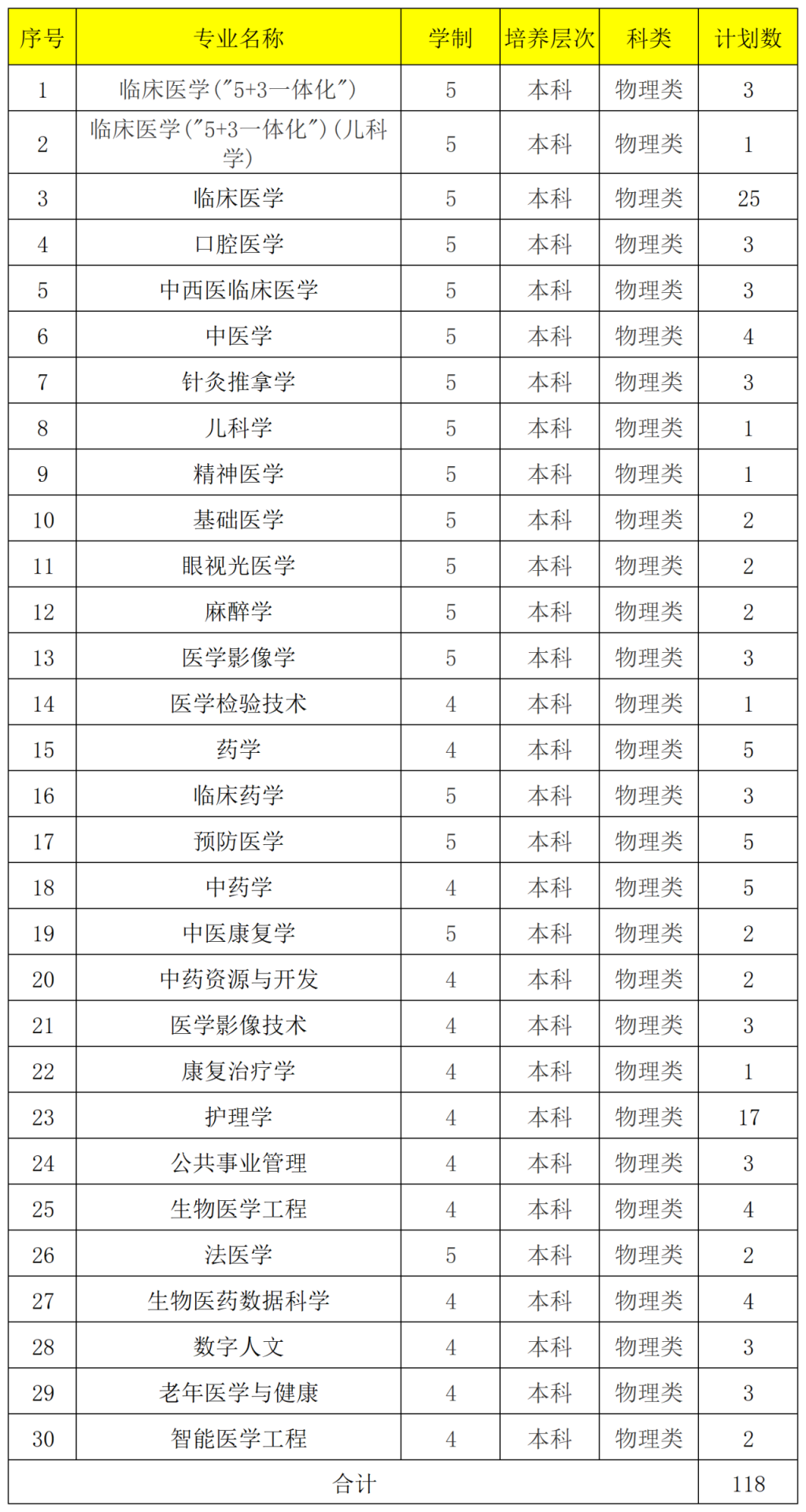 | 序号 | 专业名称 | 学制 | 培养层次 | 科类 | 计划数 |
|---|---|---|---|---|---|
| 1 | 临床医学("5+3一体化") | 5 | 本科 | 物理类 | 3 |
| 2 | 临床医学("5+3一体化")(儿科学) | 5 | 本科 | 物理类 | 1 |
| 3 | 临床医学 | 5 | 本科 | 物理类 | 25 |
| 4 | 口腔医学 | 5 | 本科 | 物理类 | 3 |
| 5 | 中西医临床医学 | 5 | 本科 | 物理类 | 3 |
| 6 | 中医学 | 5 | 本科 | 物理类 | 4 |
| 7 | 针灸推拿学 | 5 | 本科 | 物理类 | 3 |
| 8 | 儿科学 | 5 | 本科 | 物理类 | 1 |
| 9 | 精神医学 | 5 | 本科 | 物理类 | 1 |
| 10 | 基础医学 | 5 | 本科 | 物理类 | 2 |
| 11 | 眼视光医学 | 5 | 本科 | 物理类 | 2 |
| 12 | 麻醉学 | 5 | 本科 | 物理类 | 2 |
| 13 | 医学影像学 | 5 | 本科 | 物理类 | 3 |
| 14 | 医学检验技术 | 4 | 本科 | 物理类 | 1 |
| 15 | 药学 | 4 | 本科 | 物理类 | 5 |
| 16 | 临床药学 | 5 | 本科 | 物理类 | 3 |
| 17 | 预防医学 | 5 | 本科 | 物理类 | 5 |
| 18 | 中药学 | 4 | 本科 | 物理类 | 5 |
| 19 | 中医康复学 | 5 | 本科 | 物理类 | 2 |
| 20 | 中药资源与开发 | 4 | 本科 | 物理类 | 2 |
| 21 | 医学影像技术 | 4 | 本科 | 物理类 | 3 |
| 22 | 康复治疗学 | 4 | 本科 | 物理类 | 1 |
| 23 | 护理学 | 4 | 本科 | 物理类 | 17 |
| 24 | 公共事业管理 | 4 | 本科 | 物理类 | 3 |
| 25 | 生物医学工程 | 4 | 本科 | 物理类 | 4 |
| 26 | 法医学 | 5 | 本科 | 物理类 | 2 |
| 27 | 生物医药数据科学 | 4 | 本科 | 物理类 | 4 |
| 28 | 数字人文 | 4 | 本科 | 物理类 | 3 |
| 29 | 老年医学与健康 | 4 | 本科 | 物理类 | 3 |
| 30 | 智能医学工程 | 4 | 本科 | 物理类 | 2 |
| 合计 | | | | | 118 |